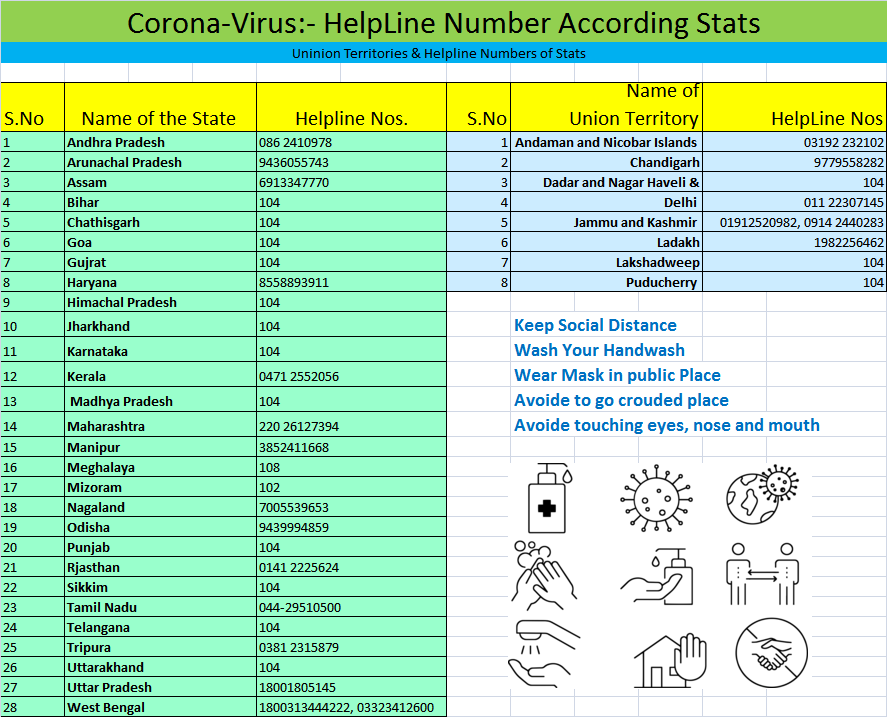 Corona-Virus:- HelpLine Number According Stats

Uninion Territories & Helpline Numbers of Stats

| S.No | Name of the State | Helpline Nos. |
|---|---|---|
| 1 | Andhra Pradesh | 086 2410978 |
| 2 | Arunachal Pradesh | 9436055743 |
| 3 | Assam | 6913347770 |
| 4 | Bihar | 104 |
| 5 | Chathisgarh | 104 |
| 6 | Goa | 104 |
| 7 | Gujrat | 104 |
| 8 | Haryana | 8558893911 |
| 9 | Himachal Pradesh | 104 |
| 10 | Jharkhand | 104 |
| 11 | Karnataka | 104 |
| 12 | Kerala | 0471 2552056 |
| 13 | Madhya Pradesh | 104 |
| 14 | Maharashtra | 220 26127394 |
| 15 | Manipur | 3852411668 |
| 16 | Meghalaya | 108 |
| 17 | Mizoram | 102 |
| 18 | Nagaland | 7005539653 |
| 19 | Odisha | 9439994859 |
| 20 | Punjab | 104 |
| 21 | Rjasthan | 0141 2225624 |
| 22 | Sikkim | 104 |
| 23 | Tamil Nadu | 044-29510500 |
| 24 | Telangana | 104 |
| 25 | Tripura | 0381 2315879 |
| 26 | Uttarakhand | 104 |
| 27 | Uttar Pradesh | 18001805145 |
| 28 | West Bengal | 1800313444222, 03323412600 |

| S.No | Name of Union Territory | HelpLine Nos |
|---|---|---|
| 1 | Andaman and Nicobar Islands | 03192 232102 |
| 2 | Chandigarh | 9779558282 |
| 3 | Dadar and Nagar Haveli & | 104 |
| 4 | Delhi | 011 22307145 |
| 5 | Jammu and Kashmir | 01912520982, 0914 2440283 |
| 6 | Ladakh | 1982256462 |
| 7 | Lakshadweep | 104 |
| 8 | Puducherry | 104 |

Keep Social Distance
Wash Your Handwash
Wear Mask in public Place
Avoide to go crouded place
Avoide touching eyes, nose and mouth